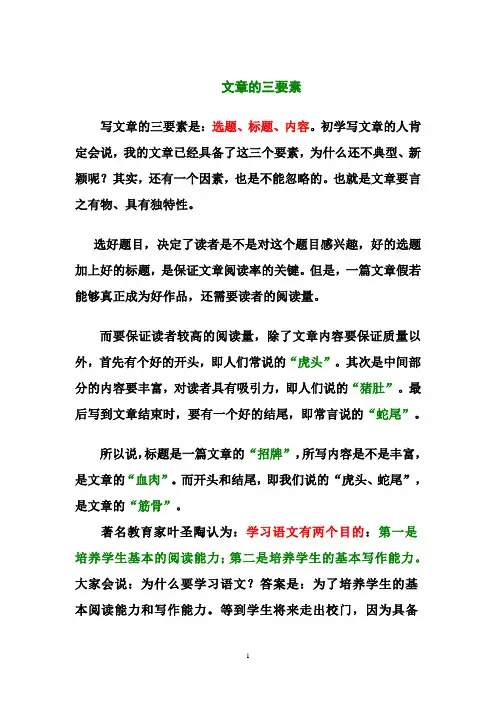 文章的三要素

写文章的三要素是：选题、标题、内容。初学写文章的人肯定会说，我的文章已经具备了这三个要素，为什么还不典型、新颖呢？其实，还有一个因素，也是不能忽略的。也就是文章要言之有物、具有独特性。

选好题目，决定了读者是不是对这个题目感兴趣，好的选题加上好的标题，是保证文章阅读率的关键。但是，一篇文章假若能够真正成为好作品，还需要读者的阅读量。

而要保证读者较高的阅读量，除了文章内容要保证质量以外，首先有个好的开头，即人们常说的“虎头”。其次是中间部分的内容要丰富，对读者具有吸引力，即人们说的“猪肚”。最后写到文章结束时，要有一个好的结尾，即常言说的“蛇尾”。

所以说，标题是一篇文章的“招牌”，所写内容是不是丰富，是文章的“血肉”。而开头和结尾，即我们说的“虎头、蛇尾”，是文章的“筋骨”。

著名教育家叶圣陶认为：学习语文有两个目的：第一是培养学生基本的阅读能力；第二是培养学生的基本写作能力。大家会说：为什么要学习语文？答案是：为了培养学生的基本阅读能力和写作能力。等到学生将来走出校门，因为具备

1